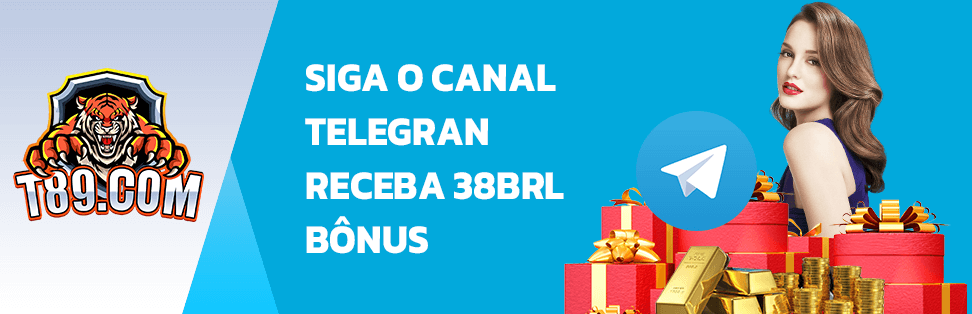 T89.COM

SIGA O CANAL TELEGRAN RECEBA 38BRL BÔNUS